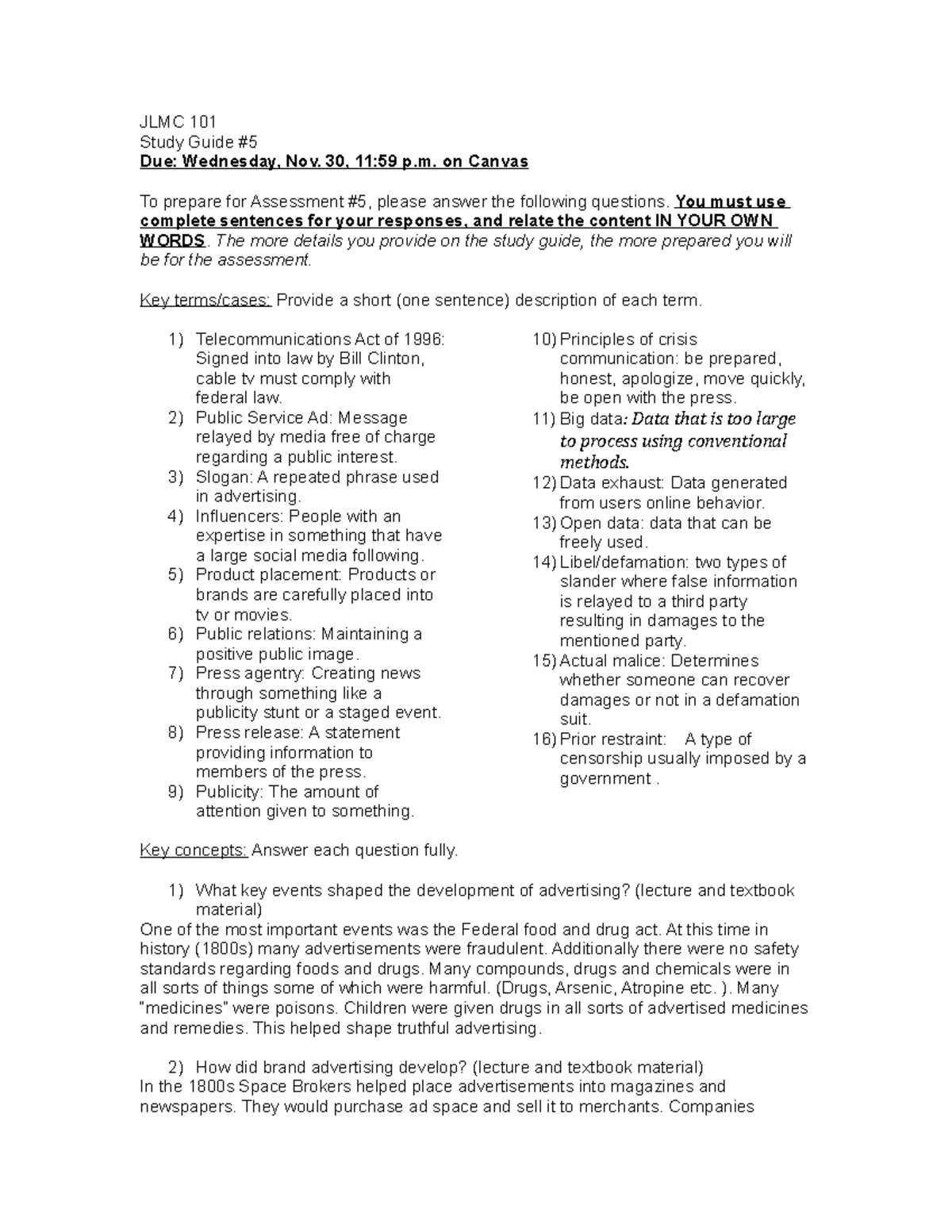 JLMC 101
Study Guide #5
Due: Wednesday, Nov. 30, 11:59 p.m. on Canvas

To prepare for Assessment #5, please answer the following questions. You must use complete sentences for your responses, and relate the content IN YOUR OWN WORDS. The more details you provide on the study guide, the more prepared you will be for the assessment.

Key terms/cases: Provide a short (one sentence) description of each term.

1) Telecommunications Act of 1996: Signed into law by Bill Clinton, cable tv must comply with federal law.
2) Public Service Ad: Message relayed by media free of charge regarding a public interest.
3) Slogan: A repeated phrase used in advertising.
4) Influencers: People with an expertise in something that have a large social media following.
5) Product placement: Products or brands are carefully placed into tv or movies.
6) Public relations: Maintaining a positive public image.
7) Press agentry: Creating news through something like a publicity stunt or a staged event.
8) Press release: A statement providing information to members of the press.
9) Publicity: The amount of attention given to something.
10) Principles of crisis communication: be prepared, honest, apologize, move quickly, be open with the press.
11) Big data: Data that is too large to process using conventional methods.
12) Data exhaust: Data generated from users online behavior.
13) Open data: data that can be freely used.
14) Libel/defamation: two types of slander where false information is relayed to a third party resulting in damages to the mentioned party.
15) Actual malice: Determines whether someone can recover damages or not in a defamation suit.
16) Prior restraint: A type of censorship usually imposed by a government .

Key concepts: Answer each question fully.

1) What key events shaped the development of advertising? (lecture and textbook material)
One of the most important events was the Federal food and drug act. At this time in history (1800s) many advertisements were fraudulent. Additionally there were no safety standards regarding foods and drugs. Many compounds, drugs and chemicals were in all sorts of things some of which were harmful. (Drugs, Arsenic, Atropine etc. ). Many "medicines" were poisons. Children were given drugs in all sorts of advertised medicines and remedies. This helped shape truthful advertising.

2) How did brand advertising develop? (lecture and textbook material)
In the 1800s Space Brokers helped place advertisements into magazines and newspapers. They would purchase ad space and sell it to merchants. Companies